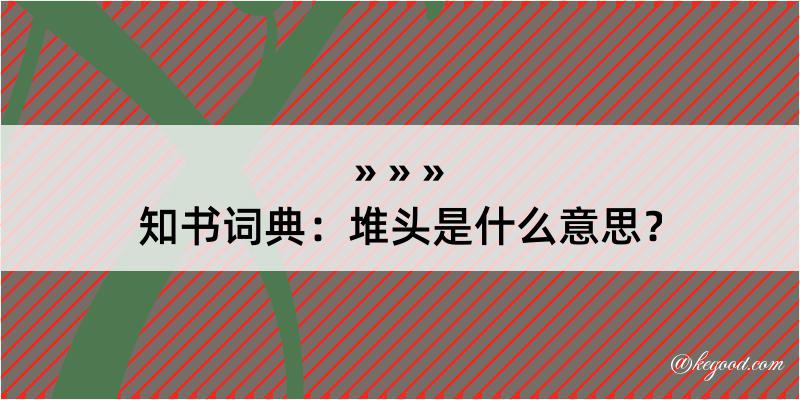 » » »
知书词典：堆头是什么意思？

@kegood.com